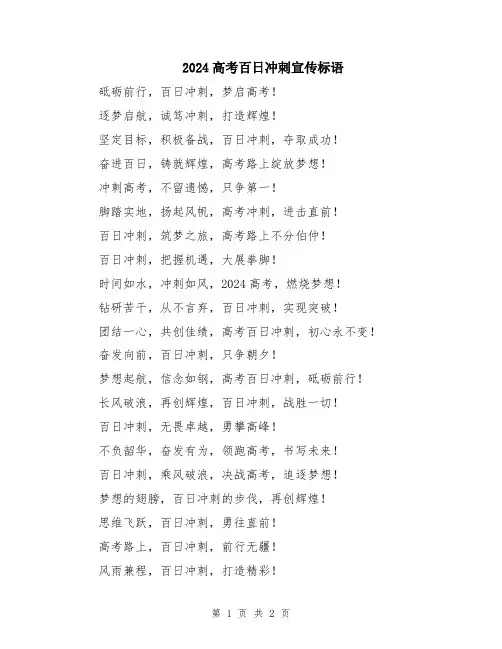 2024 高考百日冲刺宣传标语

砥砺前行，百日冲刺，梦启高考！

逐梦启航，诚笃冲刺，打造辉煌！

坚定目标，积极备战，百日冲刺，夺取成功！

奋进百日，铸就辉煌，高考路上绽放梦想！

冲刺高考，不留遗憾，只争第一！

脚踏实地，扬起风帆，高考冲刺，进击直前！

百日冲刺，筑梦之旅，高考路上不分伯仲！

百日冲刺，把握机遇，大展拳脚！

时间如水，冲刺如风，2024 高考，燃烧梦想！

钻研苦干，从不言弃，百日冲刺，实现突破！

团结一心，共创佳绩，高考百日冲刺，初心永不变！

奋发向前，百日冲刺，只争朝夕！

梦想起航，信念如钢，高考百日冲刺，砥砺前行！

长风破浪，再创辉煌，百日冲刺，战胜一切！

百日冲刺，无畏卓越，勇攀高峰！

不负韶华，奋发有为，领跑高考，书写未来！

百日冲刺，乘风破浪，决战高考，追逐梦想！

梦想的翅膀，百日冲刺的步伐，再创辉煌！

思维飞跃，百日冲刺，勇往直前！

高考路上，百日冲刺，前行无疆！

风雨兼程，百日冲刺，打造精彩！

第 1 页 共 2 页